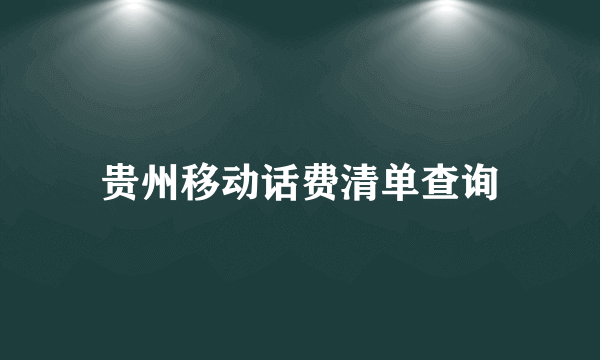 贵州移动话费清单查询